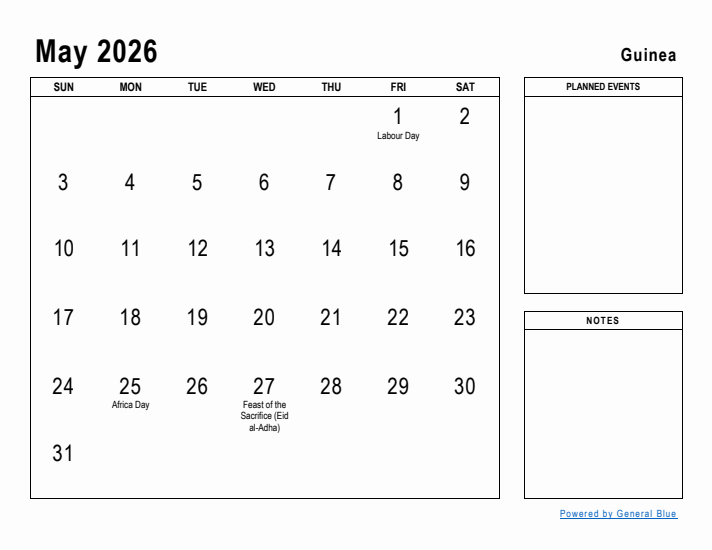 May 2026

Guinea

| SUN | MON | TUE | WED | THU | FRI | SAT |
|---|---|---|---|---|---|---|
| | | | | | 1 Labour Day | 2 |
| 3 | 4 | 5 | 6 | 7 | 8 | 9 |
| 10 | 11 | 12 | 13 | 14 | 15 | 16 |
| 17 | 18 | 19 | 20 | 21 | 22 | 23 |
| 24 | 25 Africa Day | 26 | 27 Feast of the Sacrifice (Eid al-Adha) | 28 | 29 | 30 |
| 31 | | | | | | |

PLANNED EVENTS

NOTES

Powered by General Blue